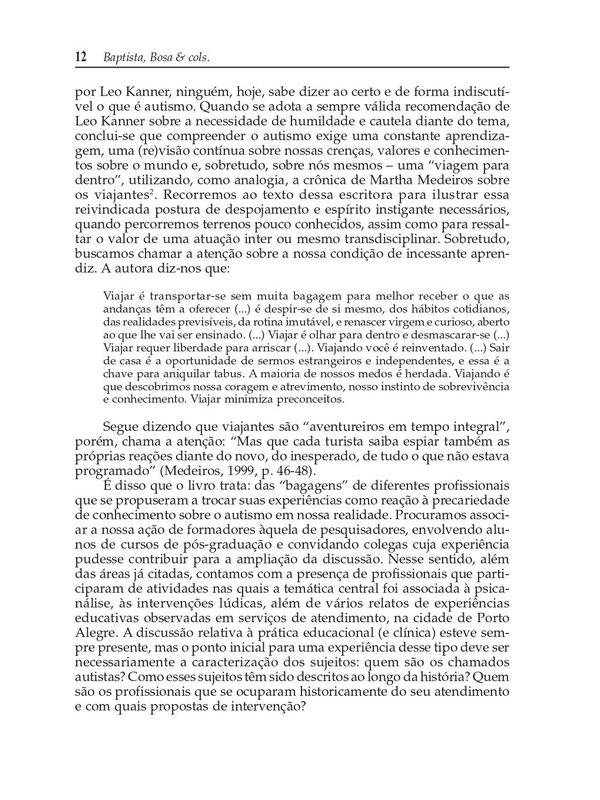 12 Baptista, Bosa & cols.

por Leo Kanner, ninguém, hoje, sabe dizer ao certo e de forma indiscutível o que é autismo. Quando se adota a sempre válida recomendação de Leo Kanner sobre a necessidade de humildade e cautela diante do tema, conclui-se que compreender o autismo exige uma constante aprendizagem, uma (re)visão contínua sobre nossas crenças, valores e conhecimentos sobre o mundo e, sobretudo, sobre nós mesmos – uma "viagem para dentro", utilizando, como analogia, a crônica de Martha Medeiros sobre os viajantes$^2$. Recorremos ao texto dessa escritora para ilustrar essa reivindicada postura de despojamento e espírito instigante necessários, quando percorremos terrenos pouco conhecidos, assim como para ressaltar o valor de uma atuação inter ou mesmo transdisciplinar. Sobretudo, buscamos chamar a atenção sobre a nossa condição de incessante aprendiz. A autora diz-nos que:

Viajar é transportar-se sem muita bagagem para melhor receber o que as andanças têm a oferecer (...) é despir-se de si mesmo, dos hábitos cotidianos, das realidades previsíveis, da rotina imutável, e renascer virgem e curioso, aberto ao que lhe vai ser ensinado. (...) Viajar é olhar para dentro e desmascarar-se (...) Viajar requer liberdade para arriscar (...). Viajando você é reinventado. (...) Sair de casa é a oportunidade de sermos estrangeiros e independentes, e essa é a chave para aniquilar tabus. A maioria de nossos medos é herdada. Viajando é que descobrimos nossa coragem e atrevimento, nosso instinto de sobrevivência e conhecimento. Viajar minimiza preconceitos.

Segue dizendo que viajantes são "aventureiros em tempo integral", porém, chama a atenção: "Mas que cada turista saiba espiar também as próprias reações diante do novo, do inesperado, de tudo o que não estava programado" (Medeiros, 1999, p. 46-48).

É disso que o livro trata: das "bagagens" de diferentes profissionais que se propuseram a trocar suas experiências como reação à precariedade de conhecimento sobre o autismo em nossa realidade. Procuramos associar a nossa ação de formadores àquela de pesquisadores, envolvendo alunos de cursos de pós-graduação e convidando colegas cuja experiência pudesse contribuir para a ampliação da discussão. Nesse sentido, além das áreas já citadas, contamos com a presença de profissionais que participaram de atividades nas quais a temática central foi associada à psicanálise, às intervenções lúdicas, além de vários relatos de experiências educativas observadas em serviços de atendimento, na cidade de Porto Alegre. A discussão relativa à prática educacional (e clínica) esteve sempre presente, mas o ponto inicial para uma experiência desse tipo deve ser necessariamente a caracterização dos sujeitos: quem são os chamados autistas? Como esses sujeitos têm sido descritos ao longo da história? Quem são os profissionais que se ocuparam historicamente do seu atendimento e com quais propostas de intervenção?